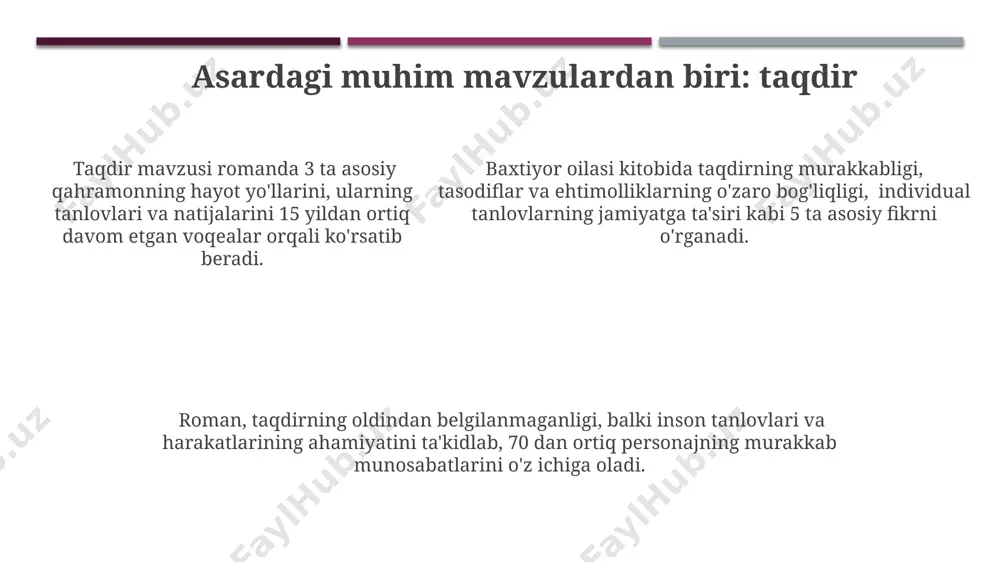 Asardagi muhim mavzulardan biri: taqdir

Taqdir mavzusi romanda 3 ta asosiy qahramonning hayot yo'llarini, ularning tanlovlari va natijalarini 15 yildan ortiq davom etgan voqealar orqali ko'rsatib beradi.

Baxtiyor oilasi kitobida taqdirning murakkabligi, tasodiflar va ehtimolliklarning o'zaro bog'liqligi, individual tanlovlarning jamiyatga ta'siri kabi 5 ta asosiy fikrni o'rganadi.

Roman, taqdirning oldindan belgilanmaganligi, balki inson tanlovlari va harakatlarining ahamiyatini ta'kidlab, 70 dan ortiq personajning murakkab munosabatlarini o'z ichiga oladi.

FaylHub.uz FaylHub.uz FaylHub.uz FaylHub.uz FaylHub.uz FaylHub.uz